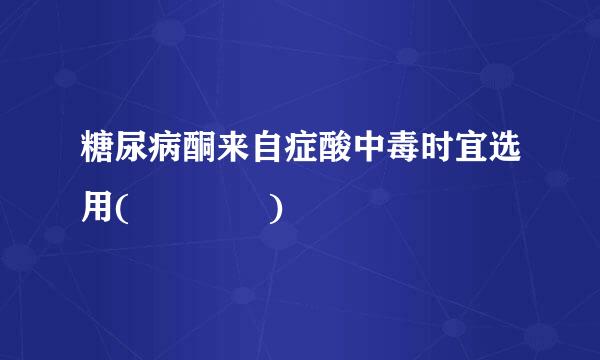 糖尿病酮来自症酸中毒时宜选用(　　　　　)